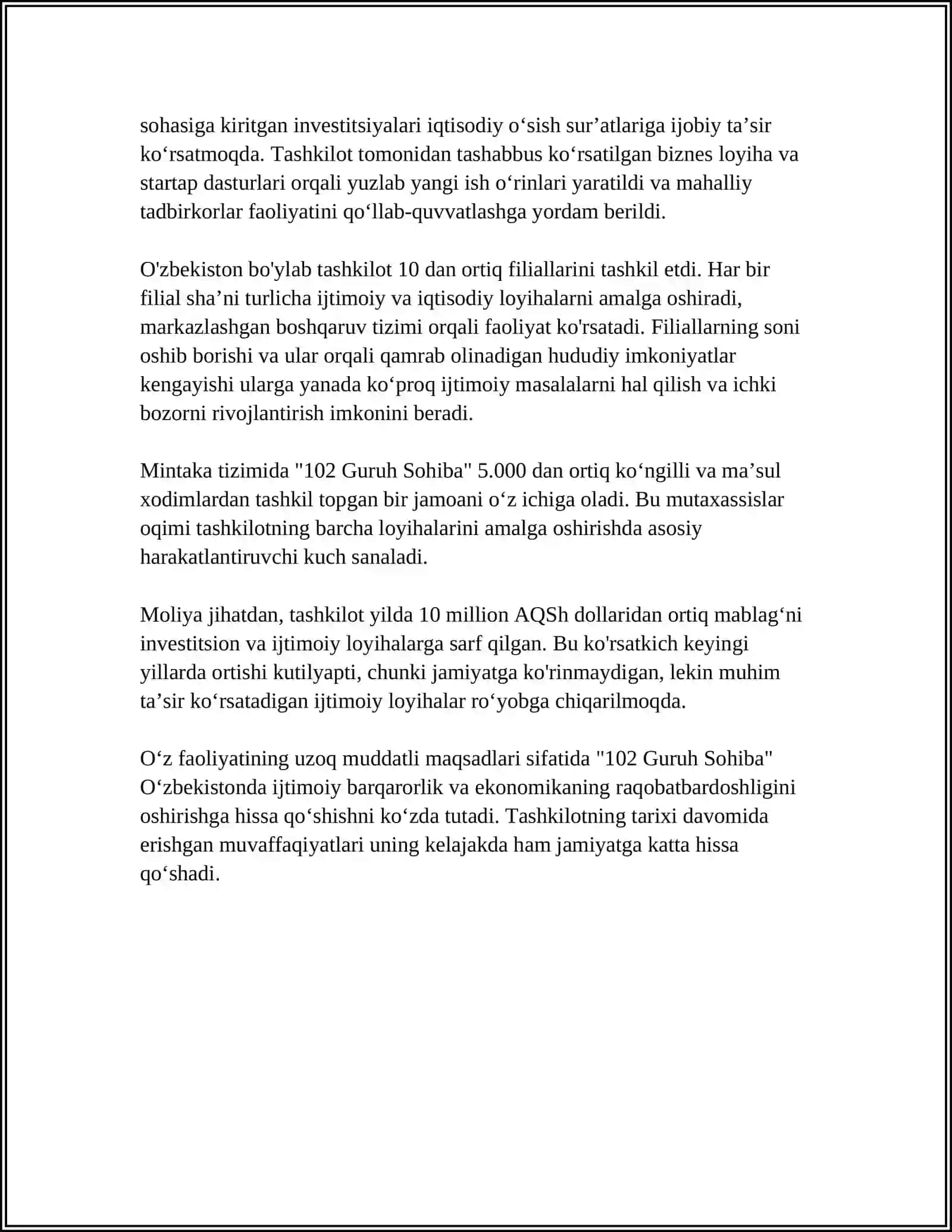 sohasiga kiritgan investitsiyalari iqtisodiy o‘sish sur’atlariga ijobiy ta’sir ko‘rsatmoqda. Tashkilot tomonidan tashabbus ko‘rsatilgan biznes loyiha va startap dasturlari orqali yuzlab yangi ish o‘rinlari yaratildi va mahalliy tadbirkorlar faoliyatini qo‘llab-quvvatlashga yordam berildi.

O'zbekiston bo'ylab tashkilot 10 dan ortiq filiallarini tashkil etdi. Har bir filial sha’ni turlicha ijtimoiy va iqtisodiy loyihalarni amalga oshiradi, markazlashgan boshqaruv tizimi orqali faoliyat ko'rsatadi. Filiallarning soni oshib borishi va ular orqali qamrab olinadigan hududiy imkoniyatlar kengayishi ularga yanada ko‘proq ijtimoiy masalalarni hal qilish va ichki bozorni rivojlantirish imkonini beradi.

Mintaka tizimida "102 Guruh Sohiba" 5.000 dan ortiq ko‘ngilli va ma’sul xodimlardan tashkil topgan bir jamoani o‘z ichiga oladi. Bu mutaxassislar oqimi tashkilotning barcha loyihalarini amalga oshirishda asosiy harakatlantiruvchi kuch sanaladi.

Moliya jihatdan, tashkilot yilda 10 million AQSh dollaridan ortiq mablag‘ni investitsion va ijtimoiy loyihalarga sarf qilgan. Bu ko'rsatkich keyingi yillarda ortishi kutilyapti, chunki jamiyatga ko'rinmaydigan, lekin muhim ta’sir ko‘rsatadigan ijtimoiy loyihalar ro‘yobga chiqarilmoqda.

O‘z faoliyatining uzoq muddatli maqsadlari sifatida "102 Guruh Sohiba" O‘zbekistonda ijtimoiy barqarorlik va ekonomikaning raqobatbardoshligini oshirishga hissa qo‘shishni ko‘zda tutadi. Tashkilotning tarixi davomida erishgan muvaffaqiyatlari uning kelajakda ham jamiyatga katta hissa qo‘shadi.